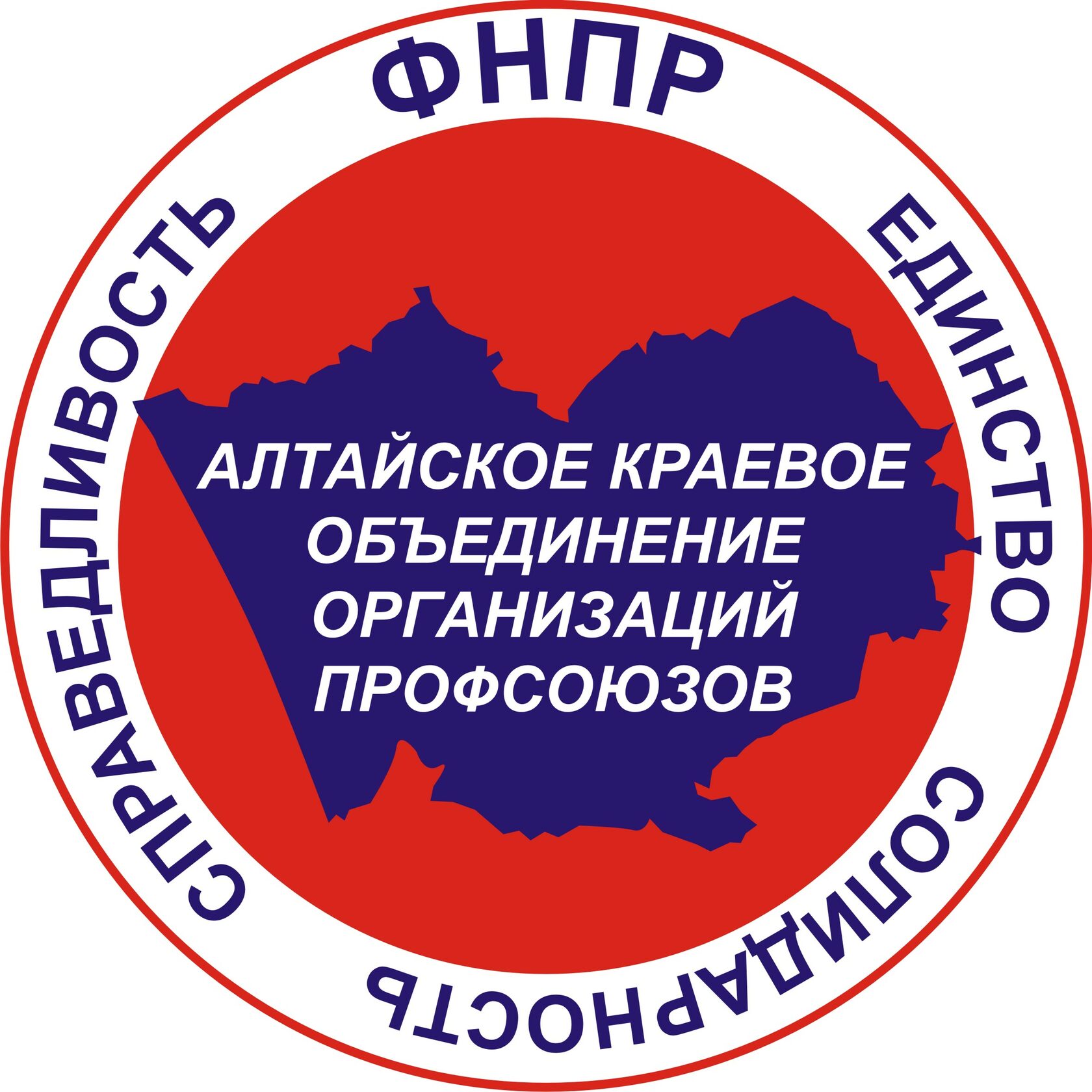 ФНПР
ЕДИНСТВО
СОЛИДАРНОСТЬ
СПРАВЕДЛИВОСТЬ

АЛТАЙСКОЕ КРАЕВОЕ ОБЪЕДИНЕНИЕ ОРГАНИЗАЦИЙ ПРОФСОЮЗОВ